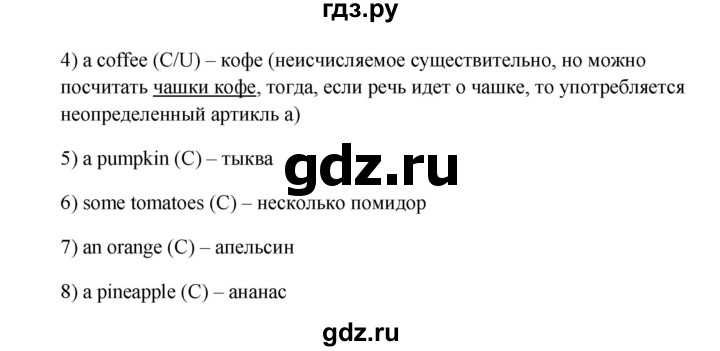 гдз.ру

4) a coffee (C/U) – кофе (неисчисляемое существительно, но можно посчитать чашки кофе, тогда, если речь идет о чашке, то употребляется неопределенный артикль a)

5) a pumpkin (C) – тыква

gdz.ru

6) some tomatoes (C) – несколько помидор

7) an orange (C) – апельсин

8) a pineapple (C) – ананас

gdz.ru